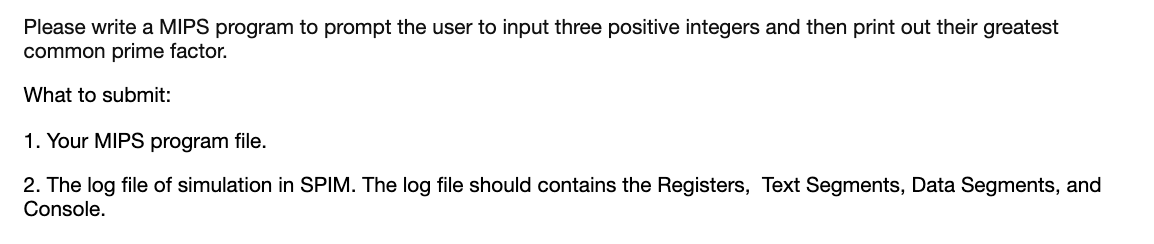 Please write a MIPS program to prompt the user to input three positive integers and then print out their greatest common prime factor.

What to submit:

1. Your MIPS program file.

2. The log file of simulation in SPIM. The log file should contains the Registers, Text Segments, Data Segments, and Console.